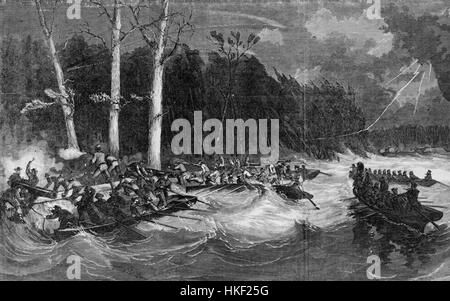 a
a
alamy
a
a
alamy - HKF25G